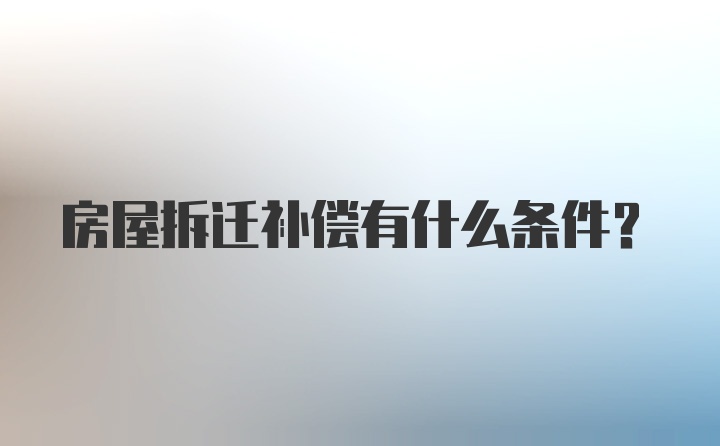 房屋拆迁补偿有什么条件？